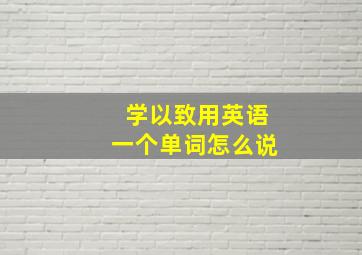 学以致用英语
一个单词怎么说